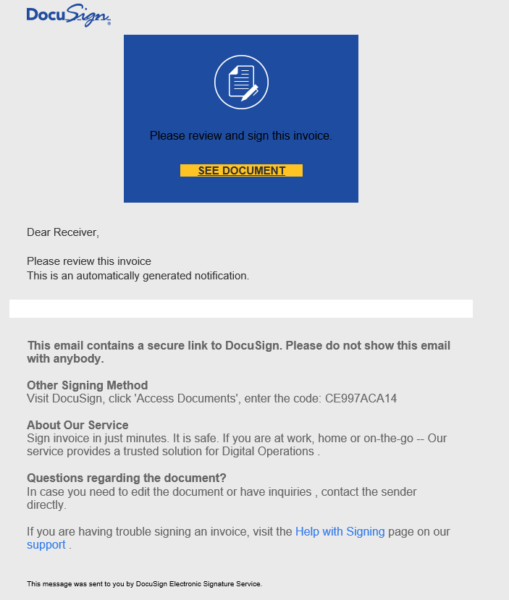 DocuSign

Please review and sign this invoice.

SEE DOCUMENT

Dear Receiver,

Please review this invoice
This is an automatically generated notification.

This email contains a secure link to DocuSign. Please do not show this email with anybody.

Other Signing Method
Visit DocuSign, click 'Access Documents', enter the code: CE997ACA14

About Our Service
Sign invoice in just minutes. It is safe. If you are at work, home or on-the-go -- Our service provides a trusted solution for Digital Operations .

Questions regarding the document?
In case you need to edit the document or have inquiries , contact the sender directly.

If you are having trouble signing an invoice, visit the Help with Signing page on our support .

This message was sent to you by DocuSign Electronic Signature Service.